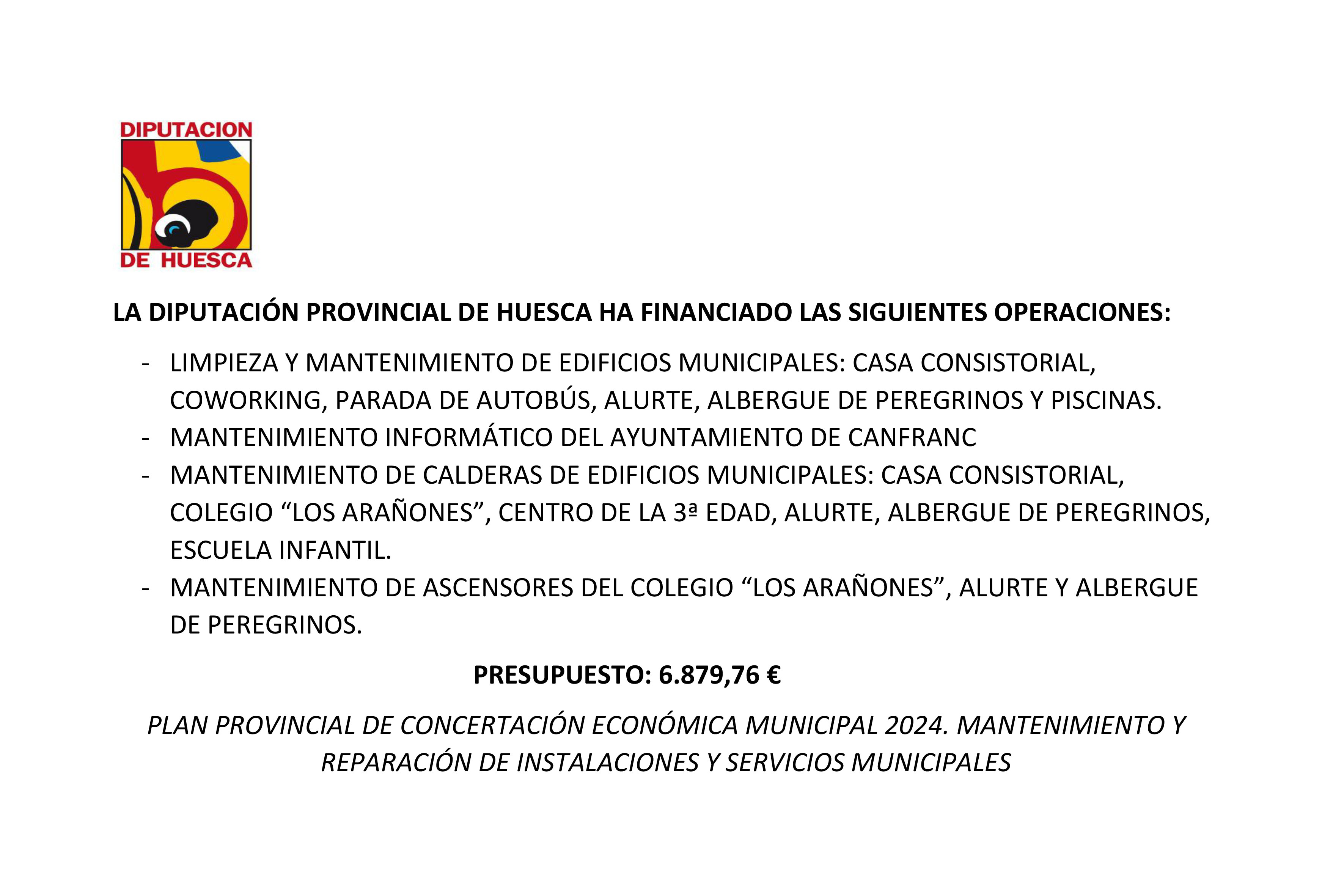 DIPUTACION
DE HUESCA

LA DIPUTACIÓN PROVINCIAL DE HUESCA HA FINANCIADO LAS SIGUIENTES OPERACIONES:

- LIMPIEZA Y MANTENIMIENTO DE EDIFICIOS MUNICIPALES: CASA CONSISTORIAL, COWORKING, PARADA DE AUTOBÚS, ALURTE, ALBERGUE DE PEREGRINOS Y PISCINAS.
- MANTENIMIENTO INFORMÁTICO DEL AYUNTAMIENTO DE CANFRANC
- MANTENIMIENTO DE CALDERAS DE EDIFICIOS MUNICIPALES: CASA CONSISTORIAL, COLEGIO “LOS ARAÑONES”, CENTRO DE LA 3ª EDAD, ALURTE, ALBERGUE DE PEREGRINOS, ESCUELA INFANTIL.
- MANTENIMIENTO DE ASCENSORES DEL COLEGIO “LOS ARAÑONES”, ALURTE Y ALBERGUE DE PEREGRINOS.

PRESUPUESTO: 6.879,76 €

PLAN PROVINCIAL DE CONCERTACIÓN ECONÓMICA MUNICIPAL 2024. MANTENIMIENTO Y REPARACIÓN DE INSTALACIONES Y SERVICIOS MUNICIPALES